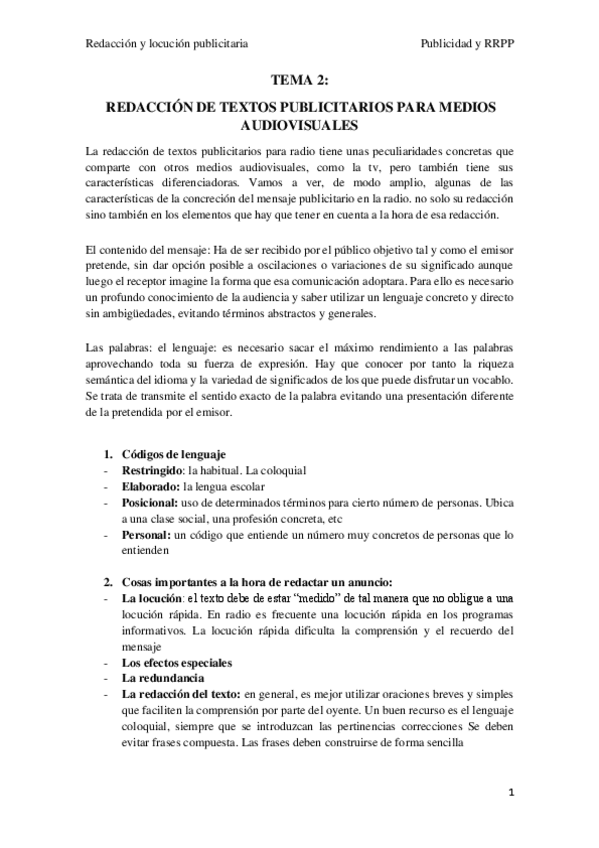 Redacción y locución publicitaria Publicidad y RRPP

TEMA 2:

REDACCIÓN DE TEXTOS PUBLICITARIOS PARA MEDIOS AUDIOVISUALES

La redacción de textos publicitarios para radio tiene unas peculiaridades concretas que comparte con otros medios audiovisuales, como la tv, pero también tiene sus características diferenciadoras. Vamos a ver, de modo amplio, algunas de las características de la concreción del mensaje publicitario en la radio. no solo su redacción sino también en los elementos que hay que tener en cuenta a la hora de esa redacción.

El contenido del mensaje: Ha de ser recibido por el público objetivo tal y como el emisor pretende, sin dar opción posible a oscilaciones o variaciones de su significado aunque luego el receptor imagine la forma que esa comunicación adoptara. Para ello es necesario un profundo conocimiento de la audiencia y saber utilizar un lenguaje concreto y directo sin ambigüedades, evitando términos abstractos y generales.

Las palabras: el lenguaje: es necesario sacar el máximo rendimiento a las palabras aprovechando toda su fuerza de expresión. Hay que conocer por tanto la riqueza semántica del idioma y la variedad de significados de los que puede disfrutar un vocablo. Se trata de transmite el sentido exacto de la palabra evitando una presentación diferente de la pretendida por el emisor.

1. Códigos de lenguaje
- Restringido: la habitual. La coloquial
- Elaborado: la lengua escolar
- Posicional: uso de determinados términos para cierto número de personas. Ubica a una clase social, una profesión concreta, etc
- Personal: un código que entiende un número muy concretos de personas que lo entienden

2. Cosas importantes a la hora de redactar un anuncio:
- La locución: el texto debe de estar "medido" de tal manera que no obligue a una locución rápida. En radio es frecuente una locución rápida en los programas informativos. La locución rápida dificulta la comprensión y el recuerdo del mensaje
- Los efectos especiales
- La redundancia
- La redacción del texto: en general, es mejor utilizar oraciones breves y simples que faciliten la comprensión por parte del oyente. Un buen recurso es el lenguaje coloquial, siempre que se introduzcan las pertinencias correcciones Se deben evitar frases compuesta. Las frases deben construirse de forma sencilla

1